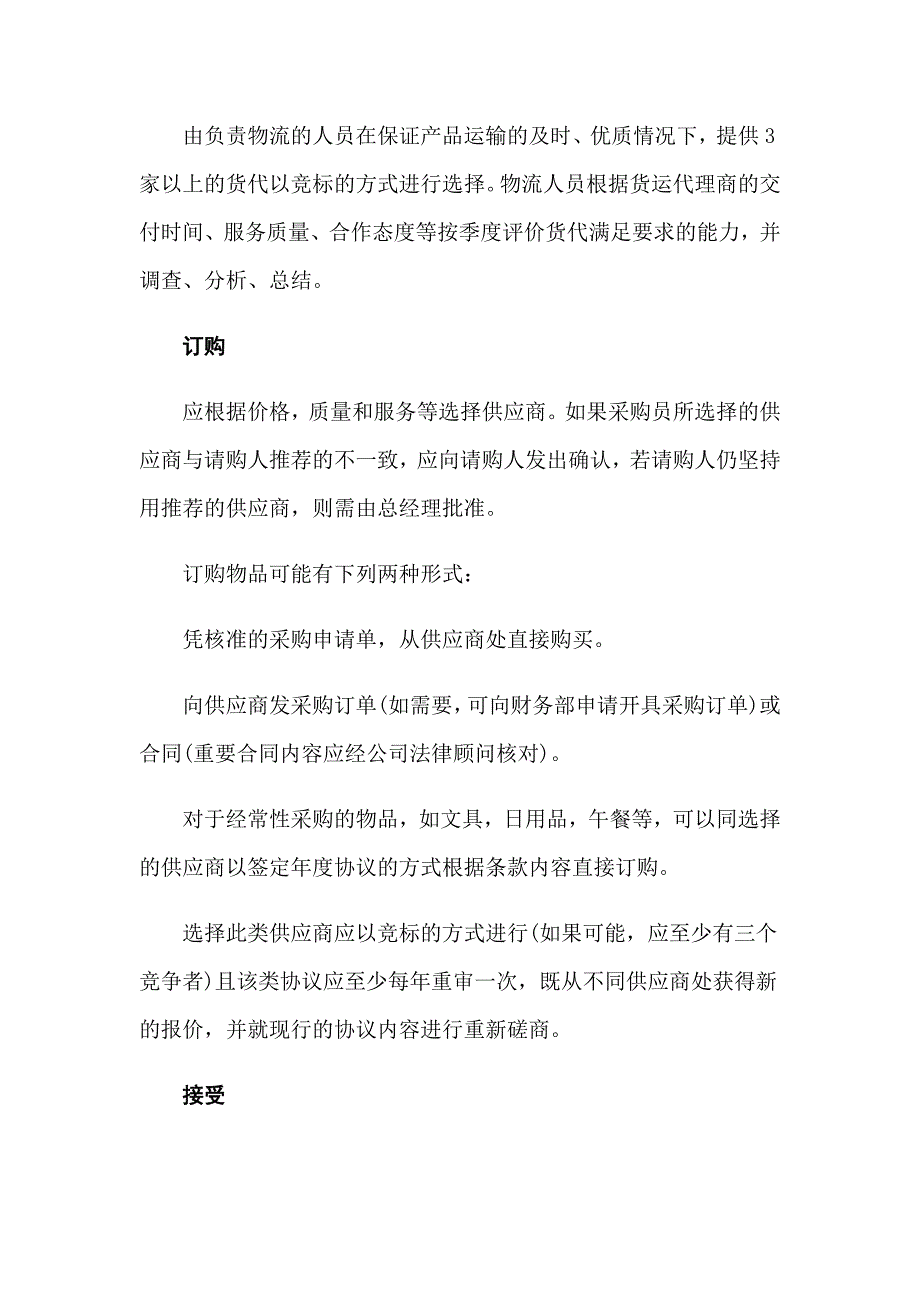 由负责物流的人员在保证产品运输的及时、优质情况下，提供3家以上的货代以竞标的方式进行选择。物流人员根据货运代理商的交付时间、服务质量、合作态度等按季度评价货代满足要求的能力，并调查、分析、总结。

订购

应根据价格，质量和服务等选择供应商。如果采购员所选择的供应商与请购人推荐的不一致，应向请购人发出确认，若请购人仍坚持用推荐的供应商，则需由总经理批准。

订购物品可能有下列两种形式：

凭核准的采购申请单，从供应商处直接购买。

向供应商发采购订单(如需要，可向财务部申请开具采购订单)或合同(重要合同内容应经公司法律顾问核对)。

对于经常性采购的物品，如文具，日用品，午餐等，可以同选择的供应商以签定年度协议的方式根据条款内容直接订购。

选择此类供应商应以竞标的方式进行(如果可能，应至少有三个竞争者)且该类协议应至少每年重审一次，既从不同供应商处获得新的报价，并就现行的协议内容进行重新磋商。

接受